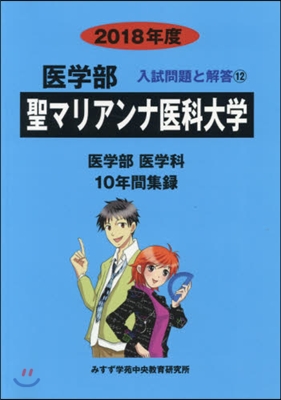 2018年度

医学部

入試問題と解答⑫

聖マリアンナ医科大学

医学部 医学科
10年間集録

みすず学苑中央教育研究所